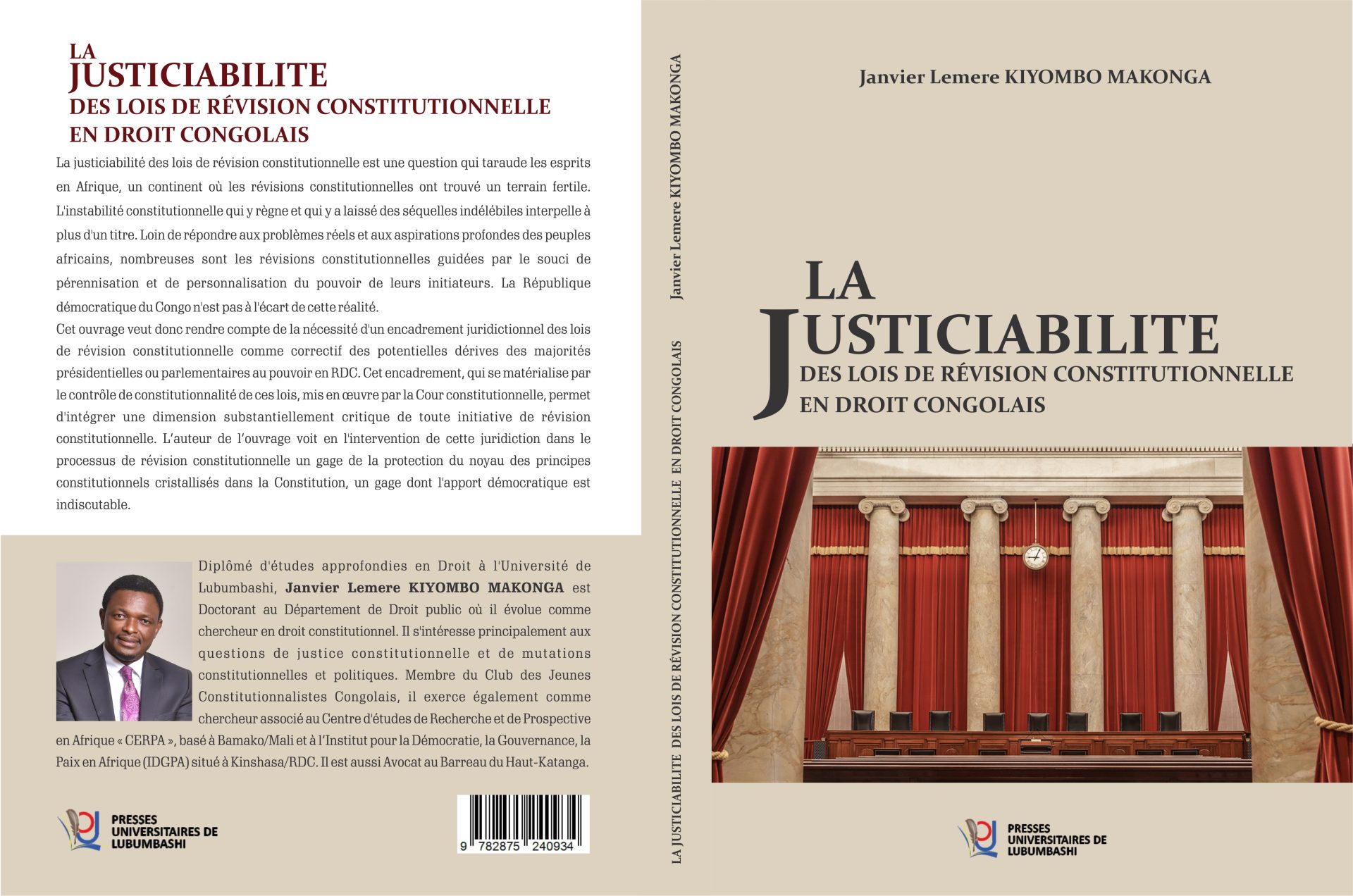 LA
JUSTICIABILITE
DES LOIS DE RÉVISION CONSTITUTIONNELLE
EN DROIT CONGOLAIS

La justiciabilité des lois de révision constitutionnelle est une question qui taraude les esprits en Afrique, un continent où les révisions constitutionnelles ont trouvé un terrain fertile. L'instabilité constitutionnelle qui y règne et qui y a laissé des séquelles indélébiles interpelle à plus d'un titre. Loin de répondre aux problèmes réels et aux aspirations profondes des peuples africains, nombreuses sont les révisions constitutionnelles guidées par le souci de pérennisation et de personnalisation du pouvoir de leurs initiateurs. La République démocratique du Congo n'est pas à l'écart de cette réalité.
Cet ouvrage veut donc rendre compte de la nécessité d'un encadrement juridictionnel des lois de révision constitutionnelle comme correctif des potentielles dérives des majorités présidentielles ou parlementaires au pouvoir en RDC. Cet encadrement, qui se matérialise par le contrôle de constitutionnalité de ces lois, mis en œuvre par la Cour constitutionnelle, permet d'intégrer une dimension substantiellement critique de toute initiative de révision constitutionnelle. L'auteur de l'ouvrage voit en l'intervention de cette juridiction dans le processus de révision constitutionnelle un gage de la protection du noyau des principes constitutionnels cristallisés dans la Constitution, un gage dont l'apport démocratique est indiscutable.

Diplômé d'études approfondies en Droit à l'Université de Lubumbashi, Janvier Lemere KIYOMBO MAKONGA est Doctorant au Département de Droit public où il évolue comme chercheur en droit constitutionnel. Il s'intéresse principalement aux questions de justice constitutionnelle et de mutations constitutionnelles et politiques. Membre du Club des Jeunes Constitutionnalistes Congolais, il exerce également comme chercheur associé au Centre d'études de Recherche et de Prospective en Afrique « CERPA », basé à Bamako/Mali et à l'Institut pour la Démocratie, la Gouvernance, la Paix en Afrique (IDGPA) situé à Kinshasa/RDC. Il est aussi Avocat au Barreau du Haut-Katanga.

PRESSES UNIVERSITAIRES DE LUBUMBASHI

9 782875 240934

Janvier Lemere KIYOMBO MAKONGA
LA JUSTICIABILITE DES LOIS DE RÉVISION CONSTITUTIONNELLE EN DROIT CONGOLAIS

Janvier Lemere KIYOMBO MAKONGA

LA
JUSTICIABILITE
DES LOIS DE RÉVISION CONSTITUTIONNELLE
EN DROIT CONGOLAIS

PRESSES UNIVERSITAIRES DE LUBUMBASHI